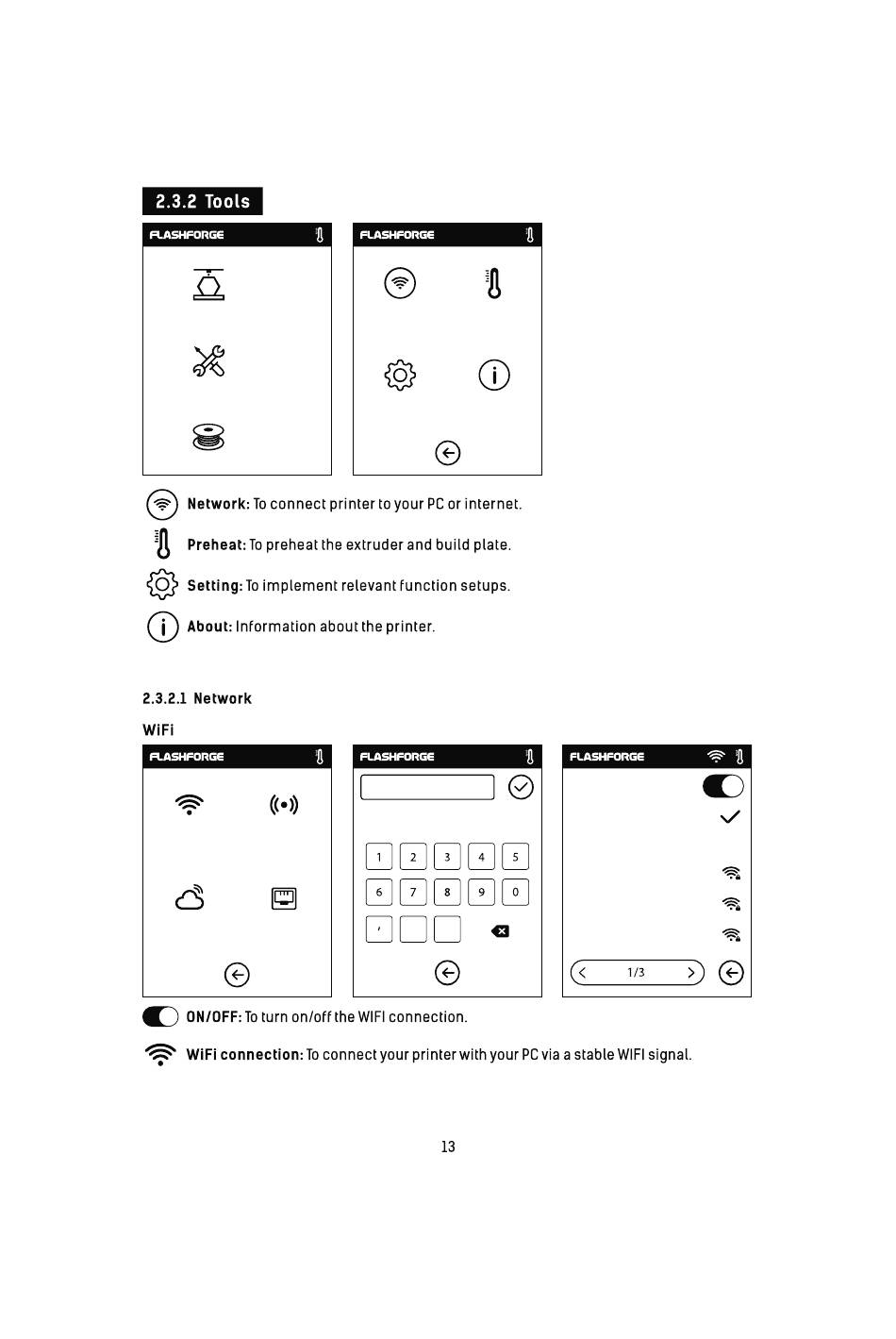 2.3.2 Tools

FLASHFORGE

FLASHFORGE

Network: To connect printer to your PC or internet.

Preheat: To preheat the extruder and build plate.

Setting: To implement relevant function setups.

About: Information about the printer.

2.3.2.1 Network

WiFi

FLASHFORGE

FLASHFORGE

1 2 3 4 5
6 7 8 9 0
,

FLASHFORGE

1/3

ON/OFF: To turn on/off the WIFI connection.

WiFi connection: To connect your printer with your PC via a stable WIFI signal.

13